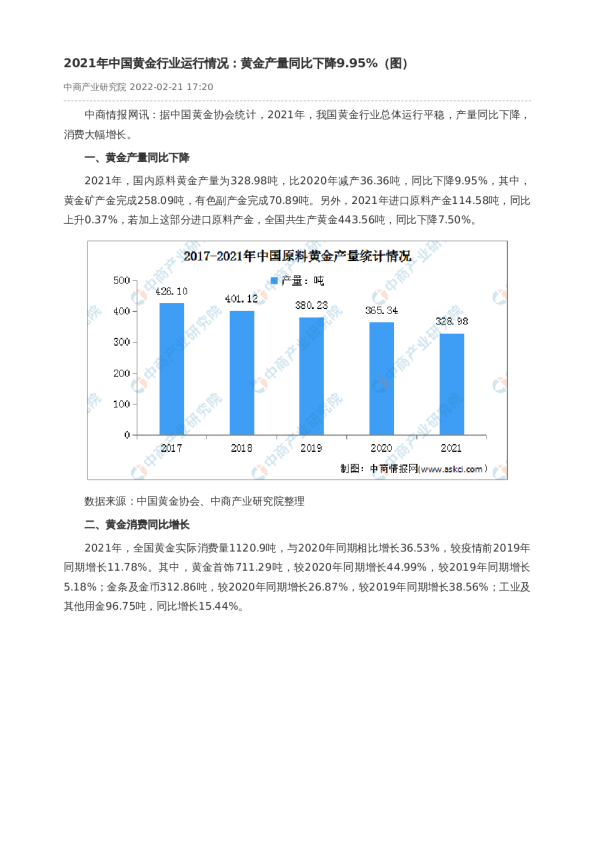 2021年中国黄金行业运行情况：黄金产量同比下降9.95%（图）

中商产业研究院 2022-02-21 17:20

中商情报网讯：据中国黄金协会统计，2021年，我国黄金行业总体运行平稳，产量同比下降，消费大幅增长。

一、黄金产量同比下降

2021年，国内原料黄金产量为328.98吨，比2020年减产36.36吨，同比下降9.95%，其中，黄金矿产金完成258.09吨，有色副产金完成70.89吨。另外，2021年进口原料产金114.58吨，同比上升0.37%，若加上这部分进口原料产金，全国共生产黄金443.56吨，同比下降7.50%。

2017-2021年中国原料黄金产量统计情况

产量：吨

500
400
300
200
100
0

426.10
401.12
380.23
365.34
328.98

2017
2018
2019
2020
2021

制图：中商情报网（www.askci.com）

中商产业研究院

数据来源：中国黄金协会、中商产业研究院整理

二、黄金消费同比增长

2021年，全国黄金实际消费量1120.9吨，与2020年同期相比增长36.53%，较疫情前2019年同期增长11.78%。其中，黄金首饰711.29吨，较2020年同期增长44.99%，较2019年同期增长5.18%；金条及金币312.86吨，较2020年同期增长26.87%，较2019年同期增长38.56%；工业及其他用金96.75吨，同比增长15.44%。